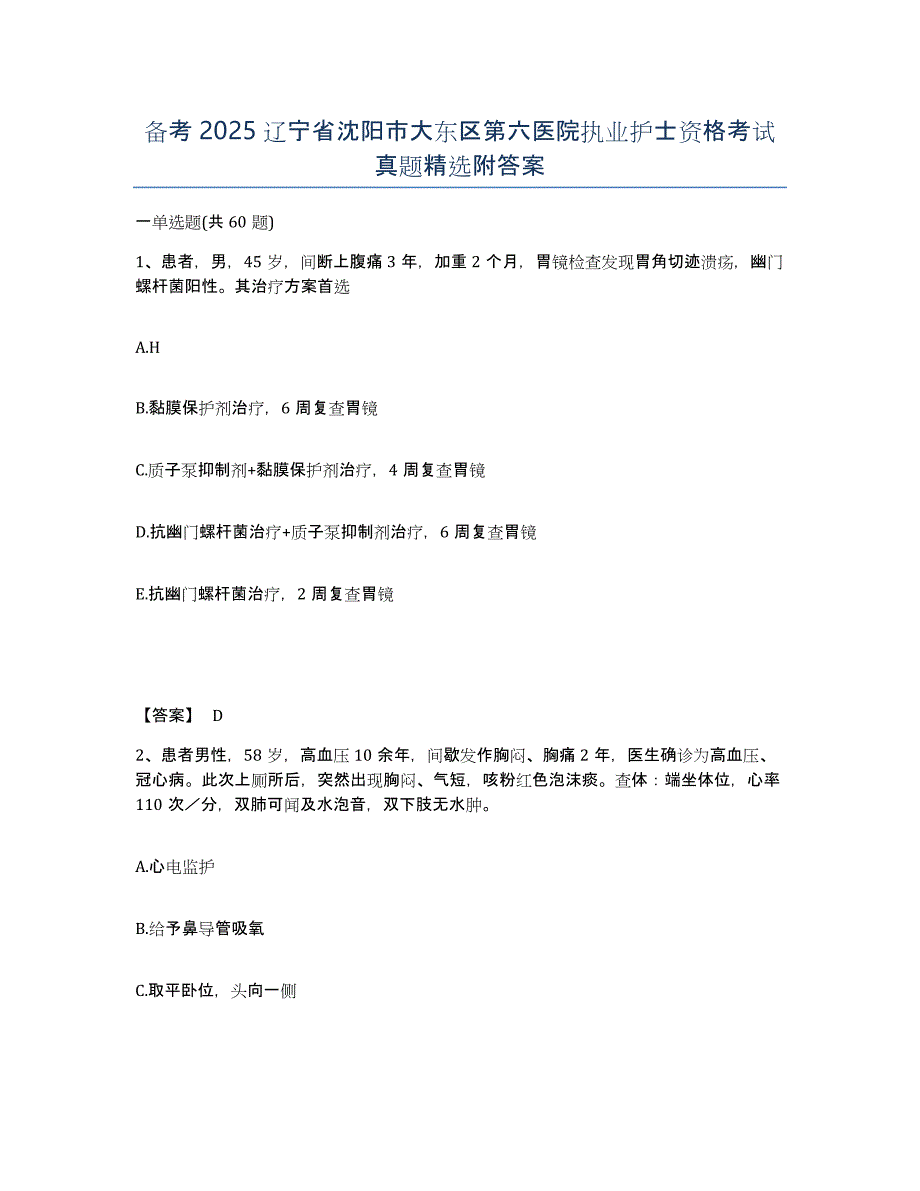 备考 2025 辽宁省沈阳市大东区第六医院执业护士资格考试真题精选附答案

一单选题(共 60 题)

1、患者，男，45 岁，间断上腹痛 3 年，加重 2 个月，胃镜检查发现胃角切迹溃疡，幽门螺杆菌阳性。其治疗方案首选

A.H

B.黏膜保护剂治疗，6 周复查胃镜

C.质子泵抑制剂+黏膜保护剂治疗，4 周复查胃镜

D.抗幽门螺杆菌治疗+质子泵抑制剂治疗，6 周复查胃镜

E.抗幽门螺杆菌治疗，2 周复查胃镜

【答案】 D

2、患者男性，58 岁，高血压 10 余年，间歇发作胸闷、胸痛 2 年，医生确诊为高血压、冠心病。此次上厕所后，突然出现胸闷、气短，咳粉红色泡沫痰。查体：端坐体位，心率 110 次／分，双肺可闻及水泡音，双下肢无水肿。

A.心电监护

B.给予鼻导管吸氧

C.取平卧位，头向一侧